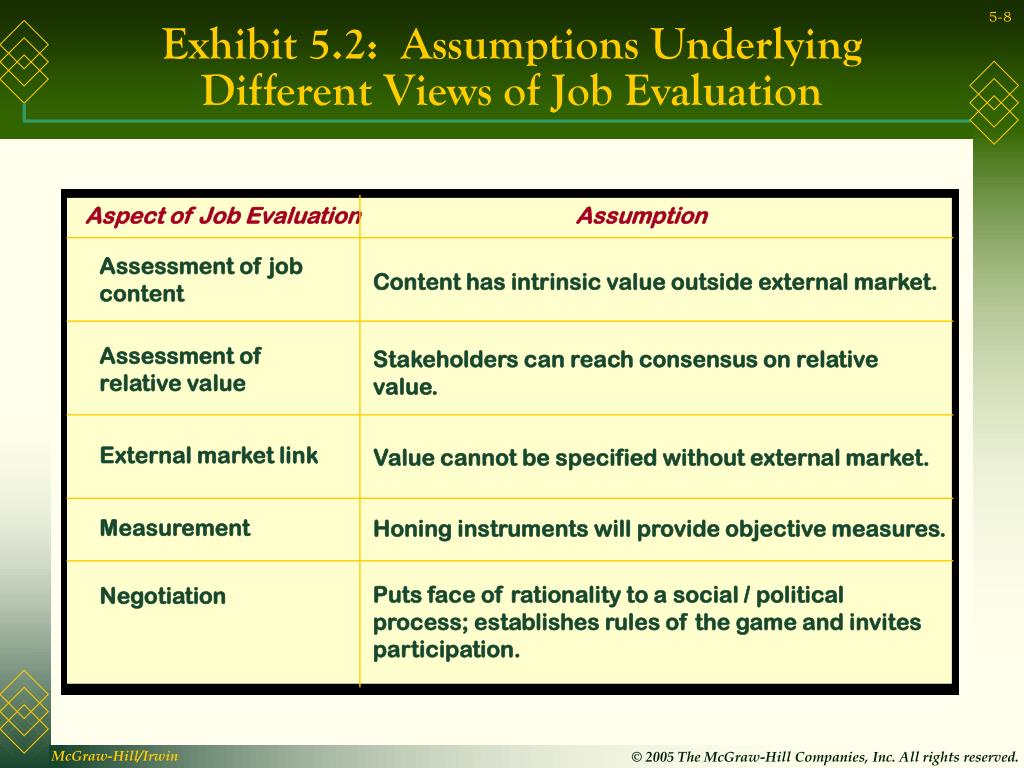 5-8

Exhibit 5.2: Assumptions Underlying Different Views of Job Evaluation

| Aspect of Job Evaluation | Assumption |
|---|---|
| Assessment of job content | Content has intrinsic value outside external market. |
| Assessment of relative value | Stakeholders can reach consensus on relative value. |
| External market link | Value cannot be specified without external market. |
| Measurement | Honing instruments will provide objective measures. |
| Negotiation | Puts face of rationality to a social / political process; establishes rules of the game and invites participation. |

McGraw-Hill/Irwin

© 2005 The McGraw-Hill Companies, Inc. All rights reserved.